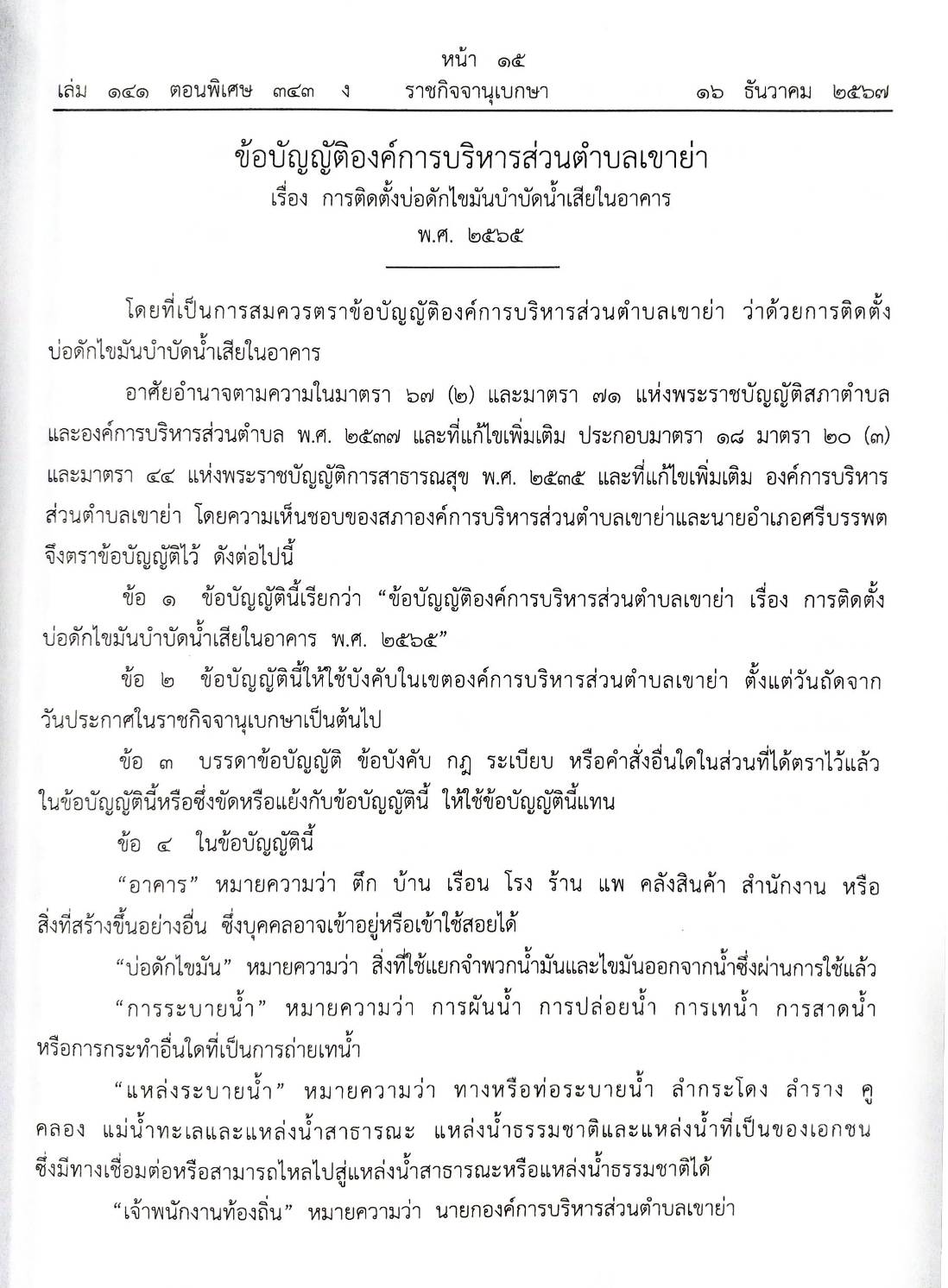 หน้า ๑๕
เล่ม ๑๔๑ ตอนพิเศษ ๓๔๓ ง ราชกิจจานุเบกษา ๑๖ ธันวาคม ๒๕๖๗

ข้อบัญญัติองค์การบริหารส่วนตำบลเขาย่า
เรื่อง การติดตั้งบ่อดักไขมันบำบัดน้ำเสียในอาคาร
พ.ศ. ๒๕๖๕

โดยที่เป็นการสมควรตราข้อบัญญัติองค์การบริหารส่วนตำบลเขาย่า ว่าด้วยการติดตั้งบ่อดักไขมันบำบัดน้ำเสียในอาคาร

อาศัยอำนาจตามความในมาตรา ๖๗ (๒) และมาตรา ๗๑ แห่งพระราชบัญญัติสภาตำบลและองค์การบริหารส่วนตำบล พ.ศ. ๒๕๓๗ และที่แก้ไขเพิ่มเติม ประกอบมาตรา ๑๘ มาตรา ๒๐ (๓) และมาตรา ๔๔ แห่งพระราชบัญญัติการสาธารณสุข พ.ศ. ๒๕๓๕ และที่แก้ไขเพิ่มเติม องค์การบริหารส่วนตำบลเขาย่า โดยความเห็นชอบของสภาองค์การบริหารส่วนตำบลเขาย่าและนายอำเภอศรีบรรพต จึงตราข้อบัญญัติไว้ ดังต่อไปนี้

ข้อ ๑ ข้อบัญญัตินี้เรียกว่า “ข้อบัญญัติองค์การบริหารส่วนตำบลเขาย่า เรื่อง การติดตั้งบ่อดักไขมันบำบัดน้ำเสียในอาคาร พ.ศ. ๒๕๖๕”

ข้อ ๒ ข้อบัญญัตินี้ให้ใช้บังคับในเขตองค์การบริหารส่วนตำบลเขาย่า ตั้งแต่วันถัดจากวันประกาศในราชกิจจานุเบกษาเป็นต้นไป

ข้อ ๓ บรรดาข้อบัญญัติ ข้อบังคับ กฎ ระเบียบ หรือคำสั่งอื่นใดในส่วนที่ได้ตราไว้แล้วในข้อบัญญัตินี้หรือซึ่งขัดหรือแย้งกับข้อบัญญัตินี้ ให้ใช้ข้อบัญญัตินี้แทน

ข้อ ๔ ในข้อบัญญัตินี้

“อาคาร” หมายความว่า ตึก บ้าน เรือน โรง ร้าน แพ คลังสินค้า สำนักงาน หรือสิ่งที่สร้างขึ้นอย่างอื่น ซึ่งบุคคลอาจเข้าอยู่หรือเข้าใช้สอยได้

“บ่อดักไขมัน” หมายความว่า สิ่งที่ใช้แยกจำพวกน้ำมันและไขมันออกจากน้ำซึ่งผ่านการใช้แล้ว

“การระบายน้ำ” หมายความว่า การผันน้ำ การปล่อยน้ำ การเทน้ำ การสาดน้ำ หรือการกระทำอื่นใดที่เป็นการถ่ายเทน้ำ

“แหล่งระบายน้ำ” หมายความว่า ทางหรือท่อระบายน้ำ ลำกระโดง ลำราง คู คลอง แม่น้ำทะเลและแหล่งน้ำสาธารณะ แหล่งน้ำธรรมชาติและแหล่งน้ำที่เป็นของเอกชน ซึ่งมีทางเชื่อมต่อหรือสามารถไหลไปสู่แหล่งน้ำสาธารณะหรือแหล่งน้ำธรรมชาติได้

“เจ้าพนักงานท้องถิ่น” หมายความว่า นายกองค์การบริหารส่วนตำบลเขาย่า